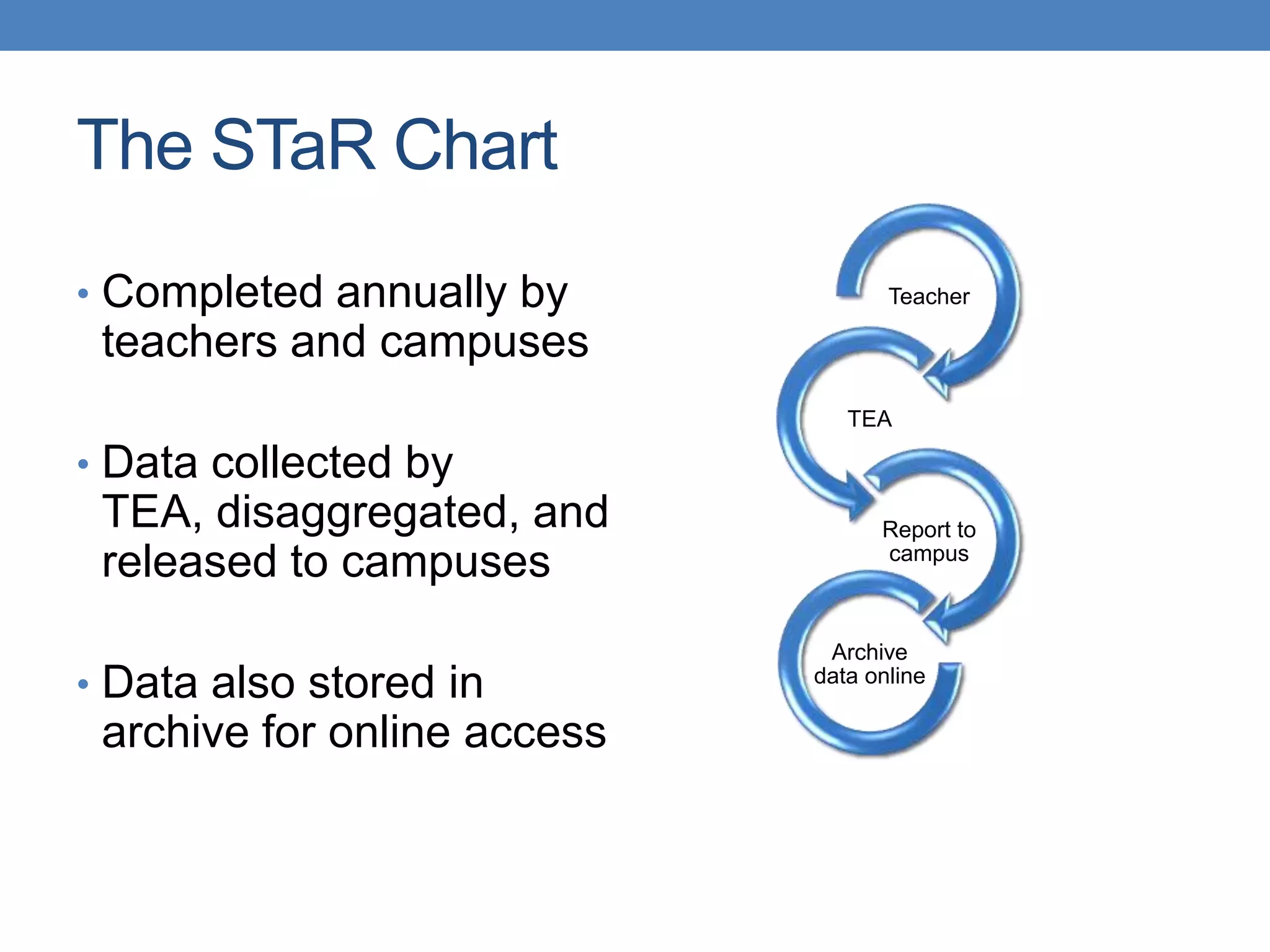 The STaR Chart

• Completed annually by teachers and campuses

• Data collected by TEA, disaggregated, and released to campuses

• Data also stored in archive for online access

Teacher

TEA

Report to campus

Archive data online